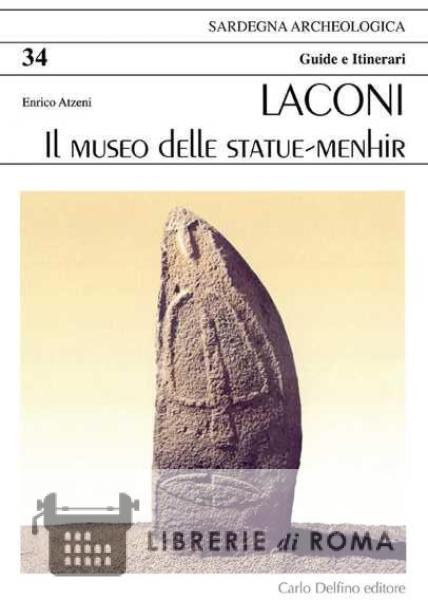 SARDEGNA ARCHEOLOGICA

34

Guide e Itinerari

Enrico Atzeni

LACONI

Il museo delle statue-menhir

Carlo Delfino editore

LIBRERIE di ROMA